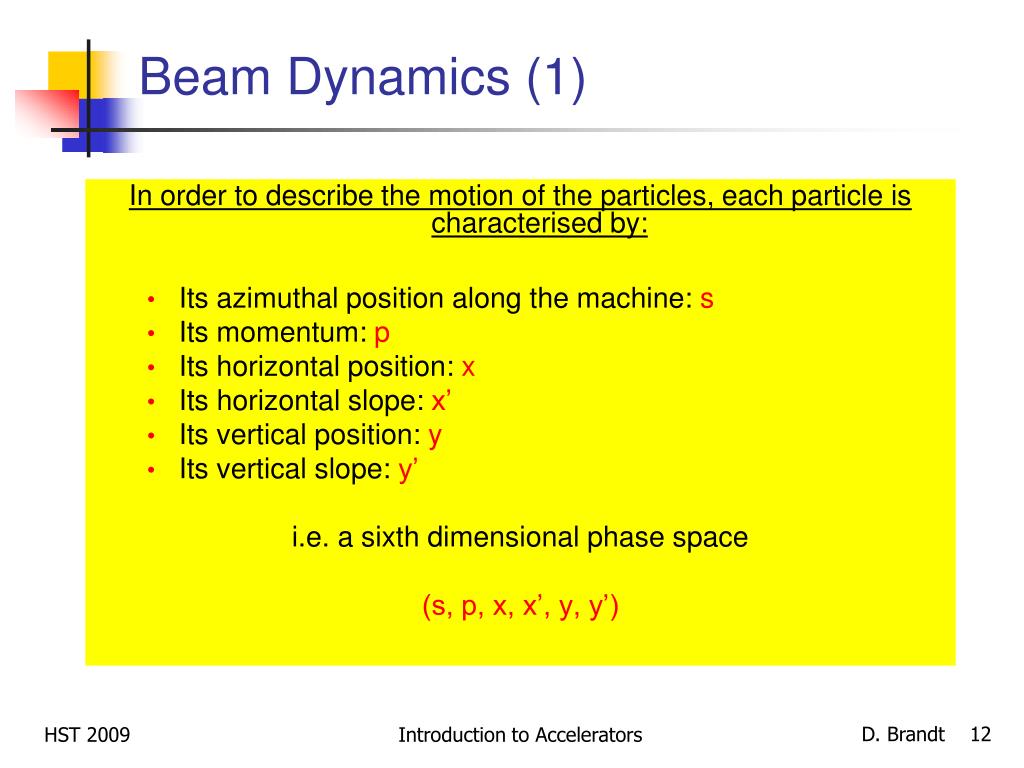 Beam Dynamics (1)

In order to describe the motion of the particles, each particle is characterised by:

• Its azimuthal position along the machine: s
• Its momentum: p
• Its horizontal position: x
• Its horizontal slope: x’
• Its vertical position: y
• Its vertical slope: y’

i.e. a sixth dimensional phase space

(s, p, x, x’, y, y’)

HST 2009

Introduction to Accelerators

D. Brandt 12